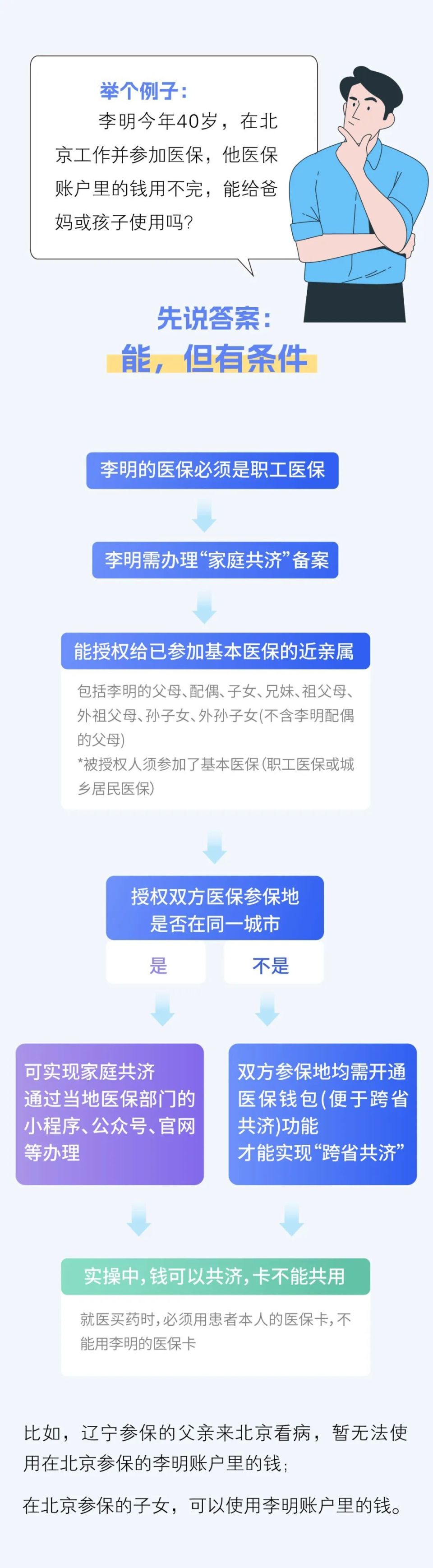 举个例子：

李明今年40岁，在北京工作并参加医保，他医保账户里的钱用不完，能给爸妈或孩子使用吗？

先说答案：

能，但有条件

李明的医保必须是职工医保

李明需办理“家庭共济”备案

能授权给已参加基本医保的近亲属

包括李明的父母、配偶、子女、兄妹、祖父母、外祖父母、孙子女、外孙子女(不含李明配偶的父母)

*被授权人须参加了基本医保(职工医保或城乡居民医保)

授权双方医保参保地是否在同一城市

是

不是

可实现家庭共济
通过当地医保部门的小程序、公众号、官网等办理

双方参保地均需开通医保钱包(便于跨省共济)功能
才能实现“跨省共济”

实操中，钱可以共济，卡不能共用

就医买药时，必须用患者本人的医保卡，不能用李明的医保卡

比如，辽宁参保的父亲来北京看病，暂无法使用在北京参保的李明账户里的钱；

在北京参保的子女，可以使用李明账户里的钱。